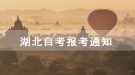 湖北自考报考通知